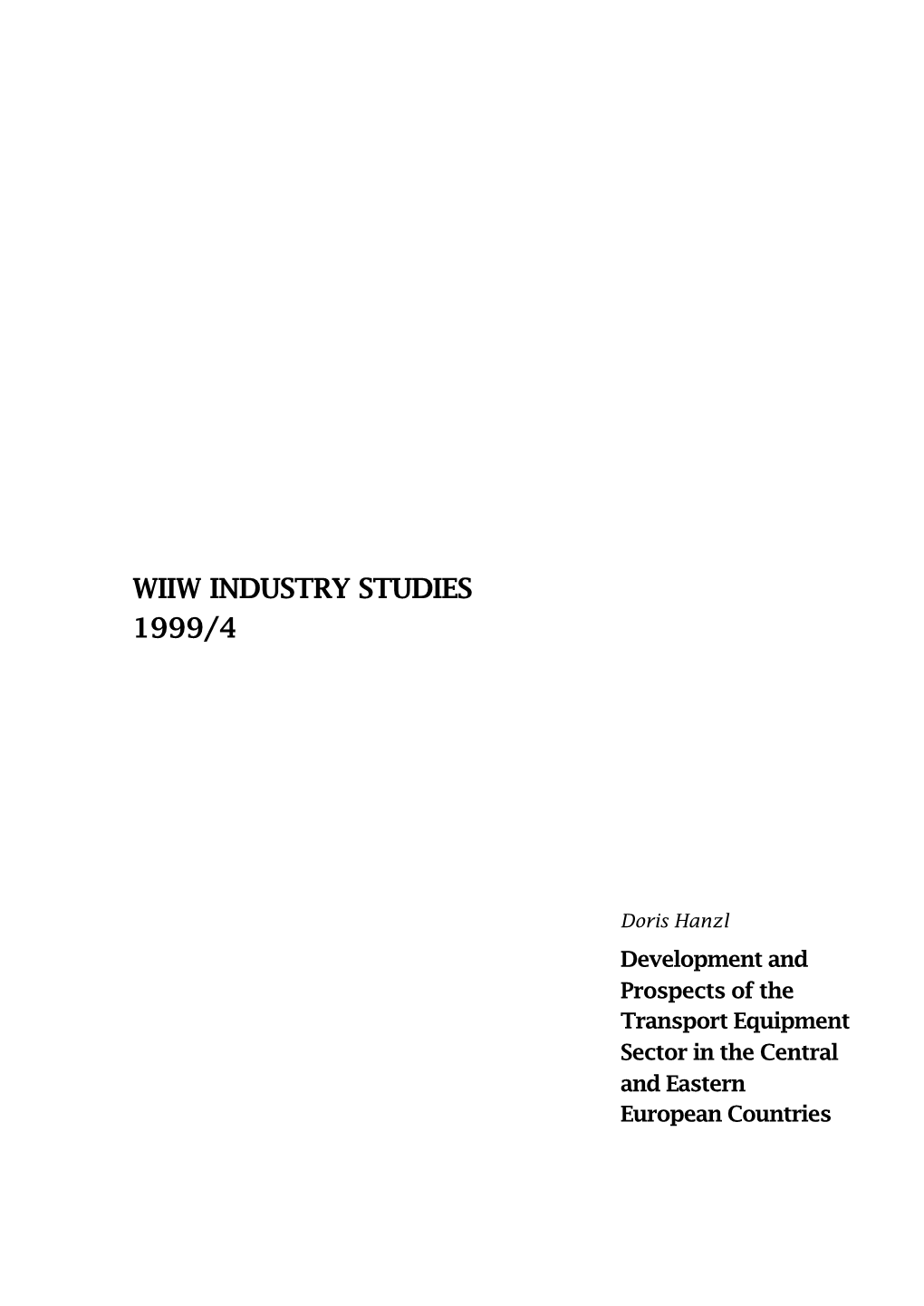 WIIW INDUSTRY STUDIES
1999/4

Doris Hanzl

Development and Prospects of the Transport Equipment Sector in the Central and Eastern European Countries